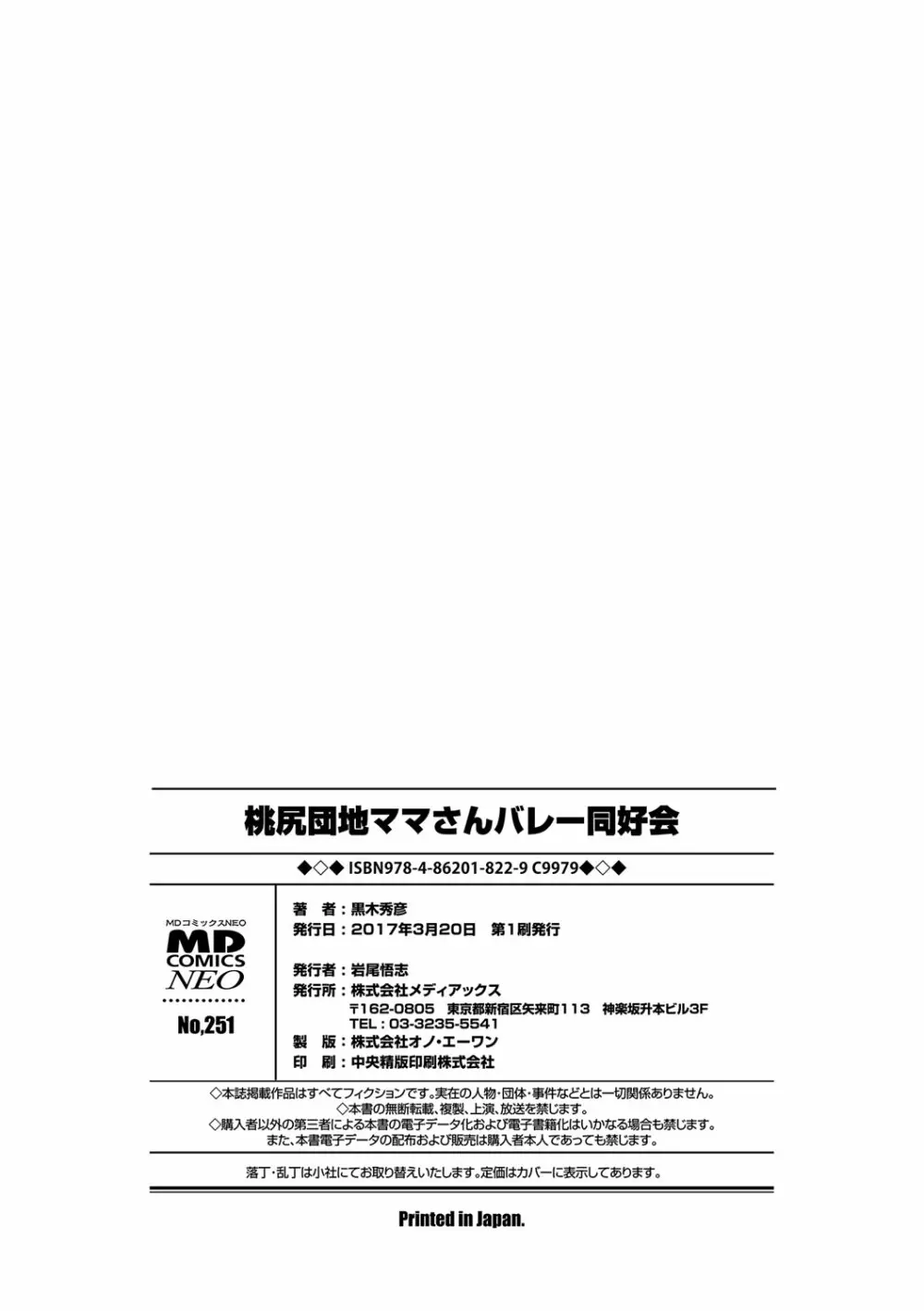 桃尻団地ママさんバレー同好会

◆◇◆ ISBN978-4-86201-822-9 C9979◆◇◆

MDコミックスNEO
MD COMICS NEO
No,251

著　者：黒木秀彦
発行日：2017年3月20日　第1刷発行

発行者：岩尾悟志
発行所：株式会社メディアックス
〒162-0805　東京都新宿区矢来町113　神楽坂升本ビル3F
TEL：03-3235-5541
製　版：株式会社オノ・エーワン
印　刷：中央精版印刷株式会社

◇本誌掲載作品はすべてフィクションです。実在の人物・団体・事件などとは一切関係ありません。
◇本書の無断転載、複製、上演、放送を禁じます。
◇購入者以外の第三者による本書の電子データ化および電子書籍化はいかなる場合も禁じます。
また、本書電子データの配布および販売は購入者本人であっても禁じます。

落丁・乱丁は小社にてお取り替えいたします。定価はカバーに表示してあります。

Printed in Japan.